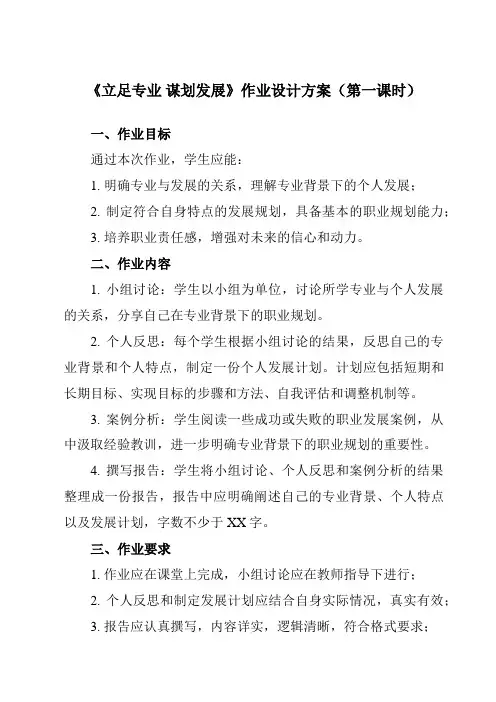 《立足专业 谋划发展》作业设计方案（第一课时）

一、作业目标

通过本次作业，学生应能：

1. 明确专业与发展的关系，理解专业背景下的个人发展；

2. 制定符合自身特点的发展规划，具备基本的职业规划能力；

3. 培养职业责任感，增强对未来的信心和动力。

二、作业内容

1. 小组讨论：学生以小组为单位，讨论所学专业与个人发展的关系，分享自己在专业背景下的职业规划。

2. 个人反思：每个学生根据小组讨论的结果，反思自己的专业背景和个人特点，制定一份个人发展计划。计划应包括短期和长期目标、实现目标的步骤和方法、自我评估和调整机制等。

3. 案例分析：学生阅读一些成功或失败的职业发展案例，从中汲取经验教训，进一步明确专业背景下的职业规划的重要性。

4. 撰写报告：学生将小组讨论、个人反思和案例分析的结果整理成一份报告，报告中应明确阐述自己的专业背景、个人特点以及发展计划，字数不少于XX字。

三、作业要求

1. 作业应在课堂上完成，小组讨论应在教师指导下进行；

2. 个人反思和制定发展计划应结合自身实际情况，真实有效；

3. 报告应认真撰写，内容详实，逻辑清晰，符合格式要求；